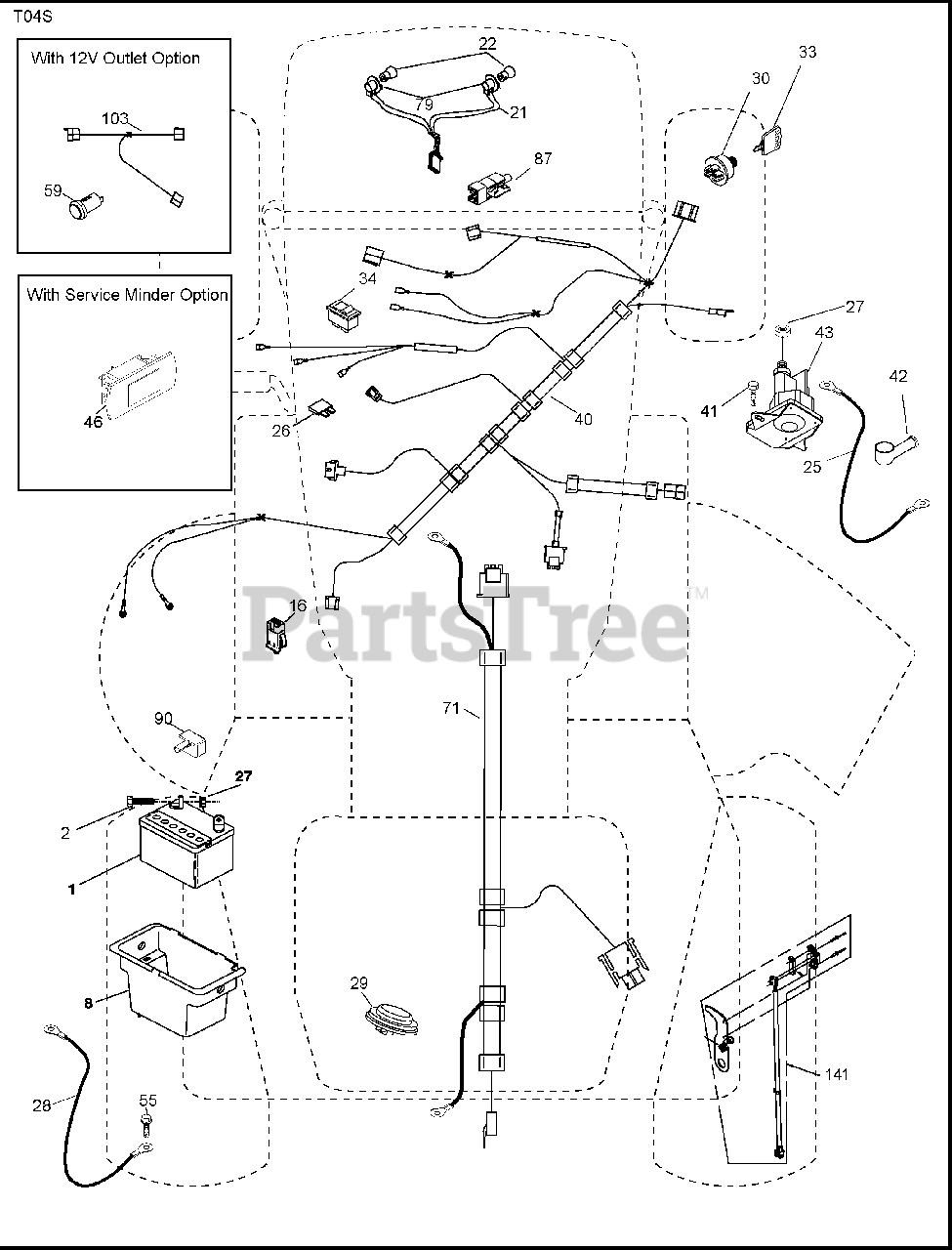 T04S

With 12V Outlet Option

103

59

With Service Minder Option

46

22

79

21

87

30

33

34

27

43

41

42

40

26

25

16

PartsTree™

90

71

27

2

1

8

29

28

55

141